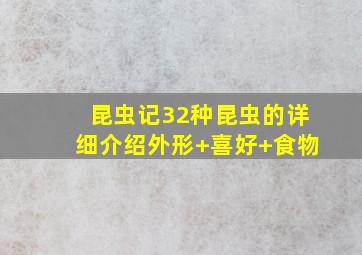 昆虫记32种昆虫的详细介绍外形+喜好+食物